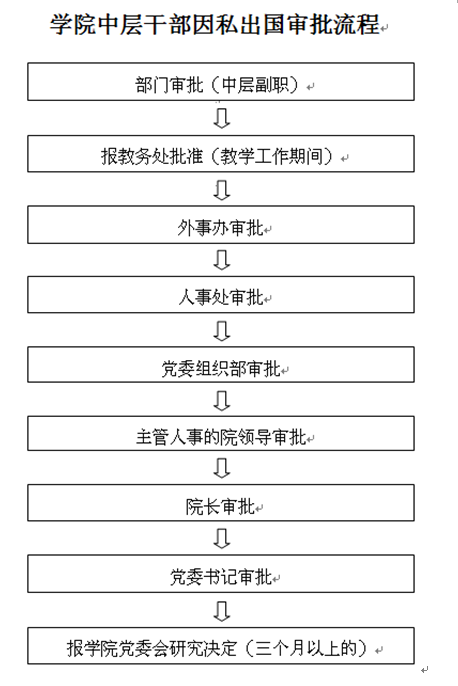 学院中层干部因私出国审批流程

部门审批（中层副职）

报教务处批准（教学工作期间）

外事办审批

人事处审批

党委组织部审批

主管人事的院领导审批

院长审批

党委书记审批

报学院党委会研究决定（三个月以上的）